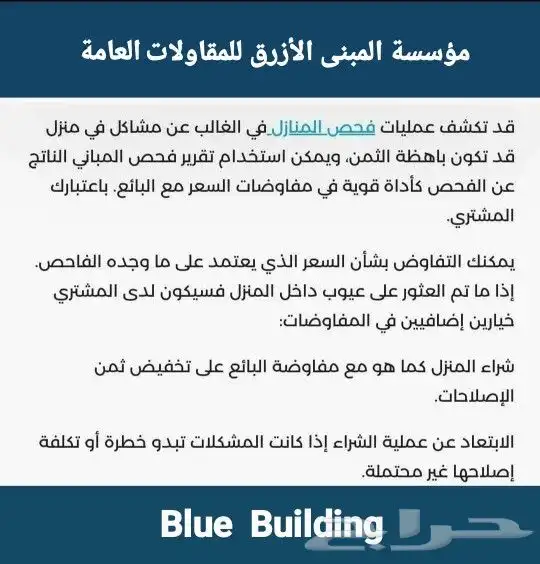 مؤسسة المبنى الأزرق للمقاولات العامة

قد تكشف عمليات فحص المنازل في الغالب عن مشاكل في منزل قد تكون باهظة الثمن، ويمكن استخدام تقرير فحص المباني الناتج عن الفحص كأداة قوية في مفاوضات السعر مع البائع. باعتبارك المشتري.

يمكنك التفاوض بشأن السعر الذي يعتمد على ما وجده الفاحص. إذا ما تم العثور على عيوب داخل المنزل فسيكون لدى المشتري خيارين إضافيين في المفاوضات:

شراء المنزل كما هو مع مفاوضة البائع على تخفيض ثمن الإصلاحات.

الابتعاد عن عملية الشراء إذا كانت المشكلات تبدو خطرة أو تكلفة إصلاحها غير محتملة.

Blue Building

حراج